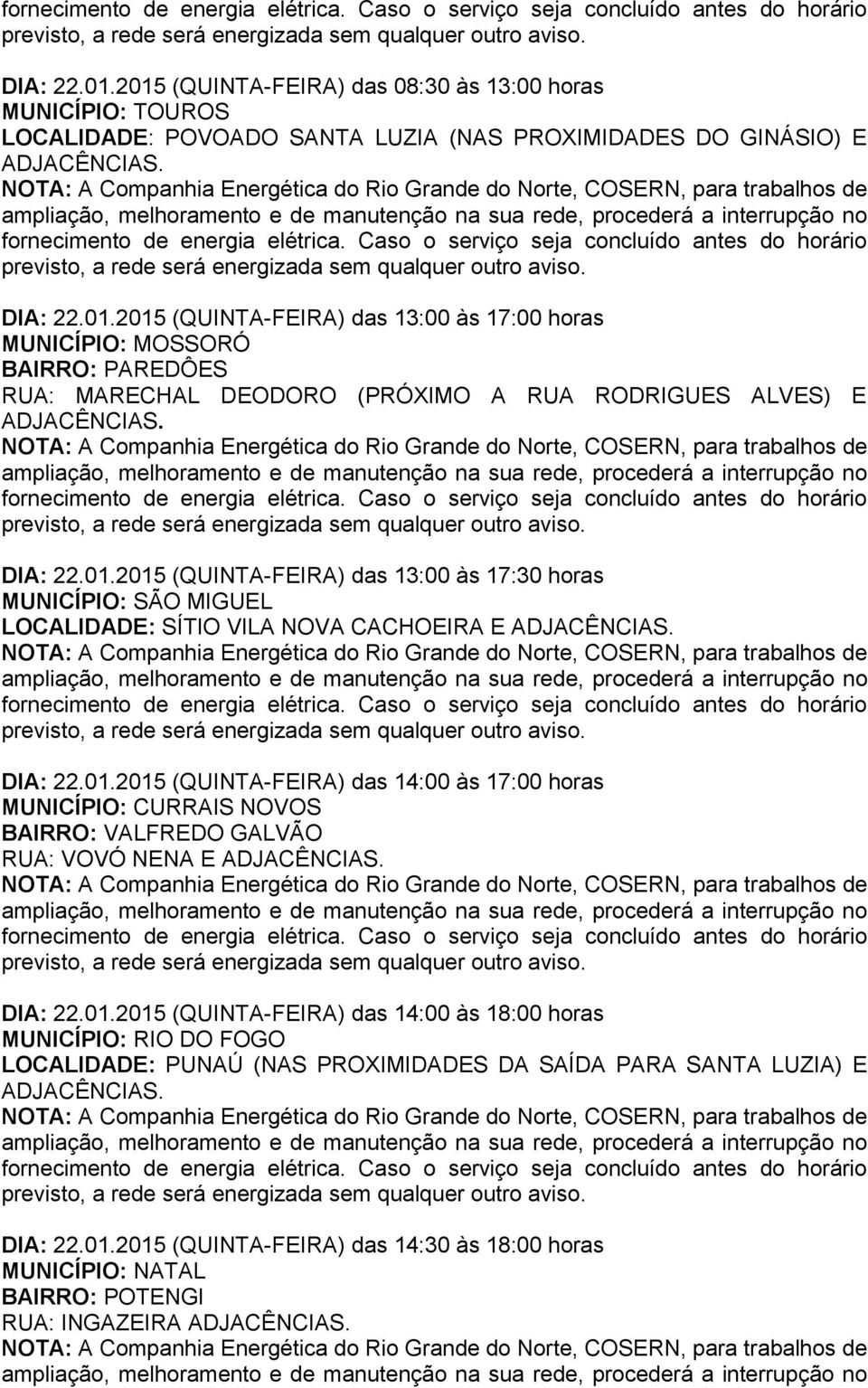 fornecimento de energia elétrica. Caso o serviço seja concluído antes do horário previsto, a rede será energizada sem qualquer outro aviso.

DIA: 22.01.2015 (QUINTA-FEIRA) das 08:30 às 13:00 horas
MUNICÍPIO: TOUROS
LOCALIDADE: POVOADO SANTA LUZIA (NAS PROXIMIDADES DO GINÁSIO) E ADJACÊNCIAS.
NOTA: A Companhia Energética do Rio Grande do Norte, COSERN, para trabalhos de ampliação, melhoramento e de manutenção na sua rede, procederá a interrupção no fornecimento de energia elétrica. Caso o serviço seja concluído antes do horário previsto, a rede será energizada sem qualquer outro aviso.

DIA: 22.01.2015 (QUINTA-FEIRA) das 13:00 às 17:00 horas
MUNICÍPIO: MOSSORÓ
BAIRRO: PAREDÔES
RUA: MARECHAL DEODORO (PRÓXIMO A RUA RODRIGUES ALVES) E ADJACÊNCIAS.
NOTA: A Companhia Energética do Rio Grande do Norte, COSERN, para trabalhos de ampliação, melhoramento e de manutenção na sua rede, procederá a interrupção no fornecimento de energia elétrica. Caso o serviço seja concluído antes do horário previsto, a rede será energizada sem qualquer outro aviso.

DIA: 22.01.2015 (QUINTA-FEIRA) das 13:00 às 17:30 horas
MUNICÍPIO: SÃO MIGUEL
LOCALIDADE: SÍTIO VILA NOVA CACHOEIRA E ADJACÊNCIAS.
NOTA: A Companhia Energética do Rio Grande do Norte, COSERN, para trabalhos de ampliação, melhoramento e de manutenção na sua rede, procederá a interrupção no fornecimento de energia elétrica. Caso o serviço seja concluído antes do horário previsto, a rede será energizada sem qualquer outro aviso.

DIA: 22.01.2015 (QUINTA-FEIRA) das 14:00 às 17:00 horas
MUNICÍPIO: CURRAIS NOVOS
BAIRRO: VALFREDO GALVÃO
RUA: VOVÓ NENA E ADJACÊNCIAS.
NOTA: A Companhia Energética do Rio Grande do Norte, COSERN, para trabalhos de ampliação, melhoramento e de manutenção na sua rede, procederá a interrupção no fornecimento de energia elétrica. Caso o serviço seja concluído antes do horário previsto, a rede será energizada sem qualquer outro aviso.

DIA: 22.01.2015 (QUINTA-FEIRA) das 14:00 às 18:00 horas
MUNICÍPIO: RIO DO FOGO
LOCALIDADE: PUNAÚ (NAS PROXIMIDADES DA SAÍDA PARA SANTA LUZIA) E ADJACÊNCIAS.
NOTA: A Companhia Energética do Rio Grande do Norte, COSERN, para trabalhos de ampliação, melhoramento e de manutenção na sua rede, procederá a interrupção no fornecimento de energia elétrica. Caso o serviço seja concluído antes do horário previsto, a rede será energizada sem qualquer outro aviso.

DIA: 22.01.2015 (QUINTA-FEIRA) das 14:30 às 18:00 horas
MUNICÍPIO: NATAL
BAIRRO: POTENGI
RUA: INGAZEIRA ADJACÊNCIAS.
NOTA: A Companhia Energética do Rio Grande do Norte, COSERN, para trabalhos de ampliação, melhoramento e de manutenção na sua rede, procederá a interrupção no